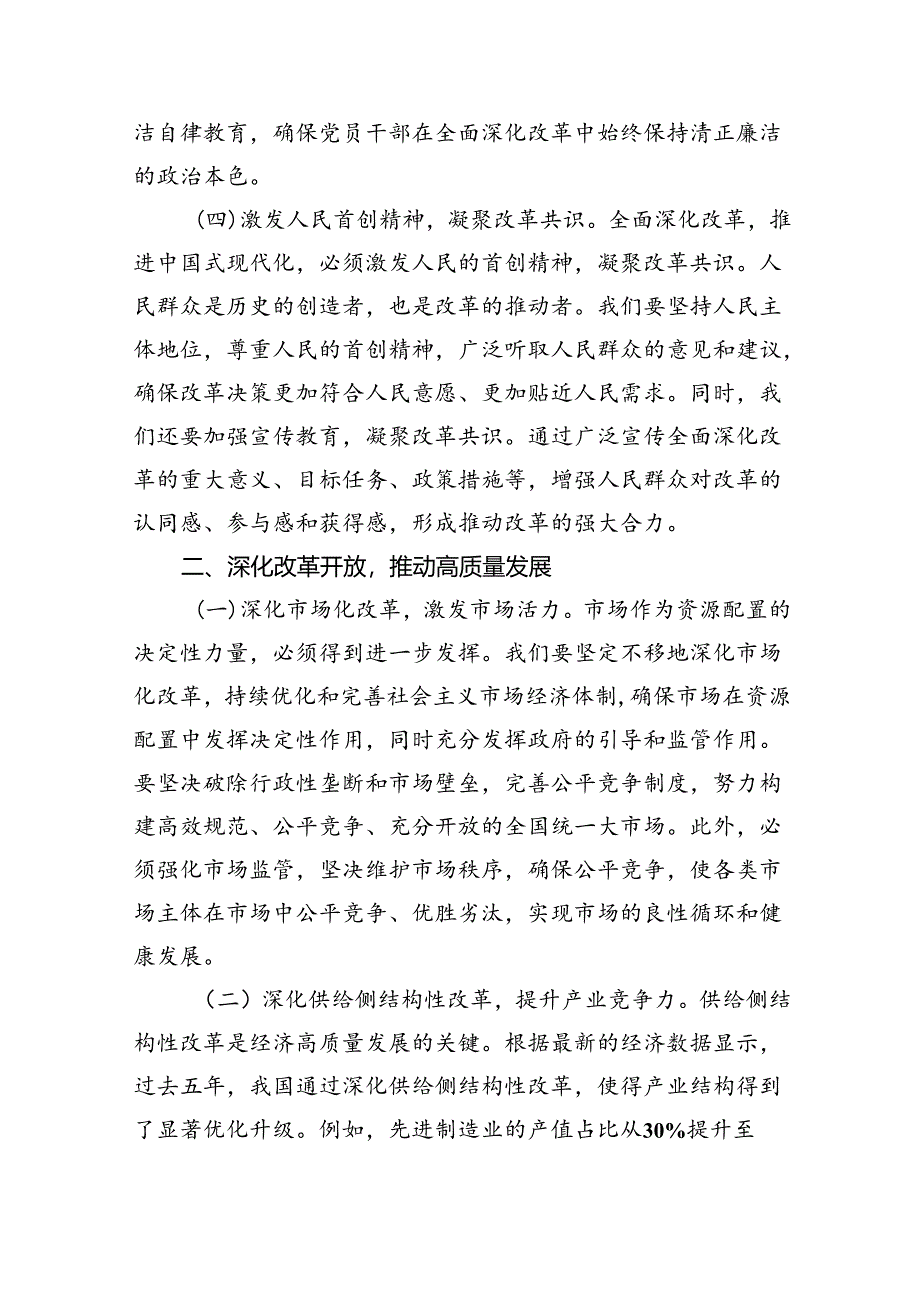 洁自律教育，确保党员干部在全面深化改革中始终保持清正廉洁的政治本色。

（四）激发人民首创精神，凝聚改革共识。全面深化改革，推进中国式现代化，必须激发人民的首创精神，凝聚改革共识。人民群众是历史的创造者，也是改革的推动者。我们要坚持人民主体地位，尊重人民的首创精神，广泛听取人民群众的意见和建议，确保改革决策更加符合人民意愿、更加贴近人民需求。同时，我们还要加强宣传教育，凝聚改革共识。通过广泛宣传全面深化改革的重大意义、目标任务、政策措施等，增强人民群众对改革的认同感、参与感和获得感，形成推动改革的强大合力。

二、深化改革开放，推动高质量发展

（一）深化市场化改革，激发市场活力。市场作为资源配置的决定性力量，必须得到进一步发挥。我们要坚定不移地深化市场化改革，持续优化和完善社会主义市场经济体制，确保市场在资源配置中发挥决定性作用，同时充分发挥政府的引导和监管作用。要坚决破除行政性垄断和市场壁垒，完善公平竞争制度，努力构建高效规范、公平竞争、充分开放的全国统一大市场。此外，必须强化市场监管，坚决维护市场秩序，确保公平竞争，使各类市场主体在市场中公平竞争、优胜劣汰，实现市场的良性循环和健康发展。

（二）深化供给侧结构性改革，提升产业竞争力。供给侧结构性改革是经济高质量发展的关键。根据最新的经济数据显示，过去五年，我国通过深化供给侧结构性改革，使得产业结构得到了显著优化升级。例如，先进制造业的产值占比从30%提升至